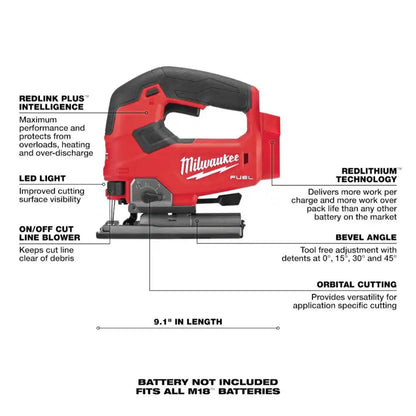 REDLINK PLUS™ INTELLIGENCE

Maximum performance and protects from overloads, heating and over-discharge

LED LIGHT

Improved cutting surface visibility

ON/OFF CUT LINE BLOWER

Keeps cut line clear of debris

Milwaukee

FUEL

REDLITHIUM™ TECHNOLOGY

Delivers more work per charge and more work over pack life than any other battery on the market

BEVEL ANGLE

Tool free adjustment with detents at 0°, 15°, 30° and 45°

ORBITAL CUTTING

Provides versatility for application specific cutting

9.1" IN LENGTH

BATTERY NOT INCLUDED
FITS ALL M18™ BATTERIES